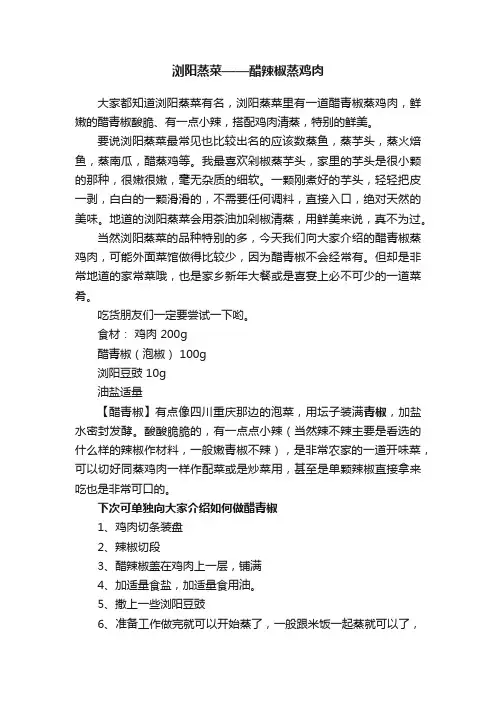 浏阳蒸菜——醋辣椒蒸鸡肉

大家都知道浏阳蒸菜有名，浏阳蒸菜里有一道醋青椒蒸鸡肉，鲜嫩的醋青椒酸脆、有一点小辣，搭配鸡肉清蒸，特别的鲜美。

要说浏阳蒸菜最常见也比较出名的应该数蒸鱼，蒸芋头，蒸火焙鱼，蒸南瓜，醋蒸鸡等。我最喜欢剁椒蒸芋头，家里的芋头是很小颗的那种，很嫩很嫩，毫无杂质的细软。一颗刚煮好的芋头，轻轻把皮一剥，白白的一颗滑滑的，不需要任何调料，直接入口，绝对天然的美味。地道的浏阳蒸菜会用茶油加剁椒清蒸，用鲜美来说，真不为过。

当然浏阳蒸菜的品种特别的多，今天我们向大家介绍的醋青椒蒸鸡肉，可能外面菜馆做得比较少，因为醋青椒不会经常有。但却是非常地道的家常菜哦，也是家乡新年大餐或是喜宴上必不可少的一道菜肴。

吃货朋友们一定要尝试一下哟。

食材： 鸡肉 200g

醋青椒（泡椒） 100g

浏阳豆豉 10g

油盐适量

【醋青椒】有点像四川重庆那边的泡菜，用坛子装满青椒，加盐水密封发酵。酸酸脆脆的，有一点点小辣（当然辣不辣主要是看选的什么样的辣椒作材料，一般嫩青椒不辣），是非常农家的一道开味菜，可以切好同蒸鸡肉一样作配菜或是炒菜用，甚至是单颗辣椒直接拿来吃也是非常可口的。

下次可单独向大家介绍如何做醋青椒

1、鸡肉切条装盘

2、辣椒切段

3、醋辣椒盖在鸡肉上一层，铺满

4、加适量食盐，加适量食用油。

5、撒上一些浏阳豆豉

6、准备工作做完就可以开始蒸了，一般跟米饭一起蒸就可以了，